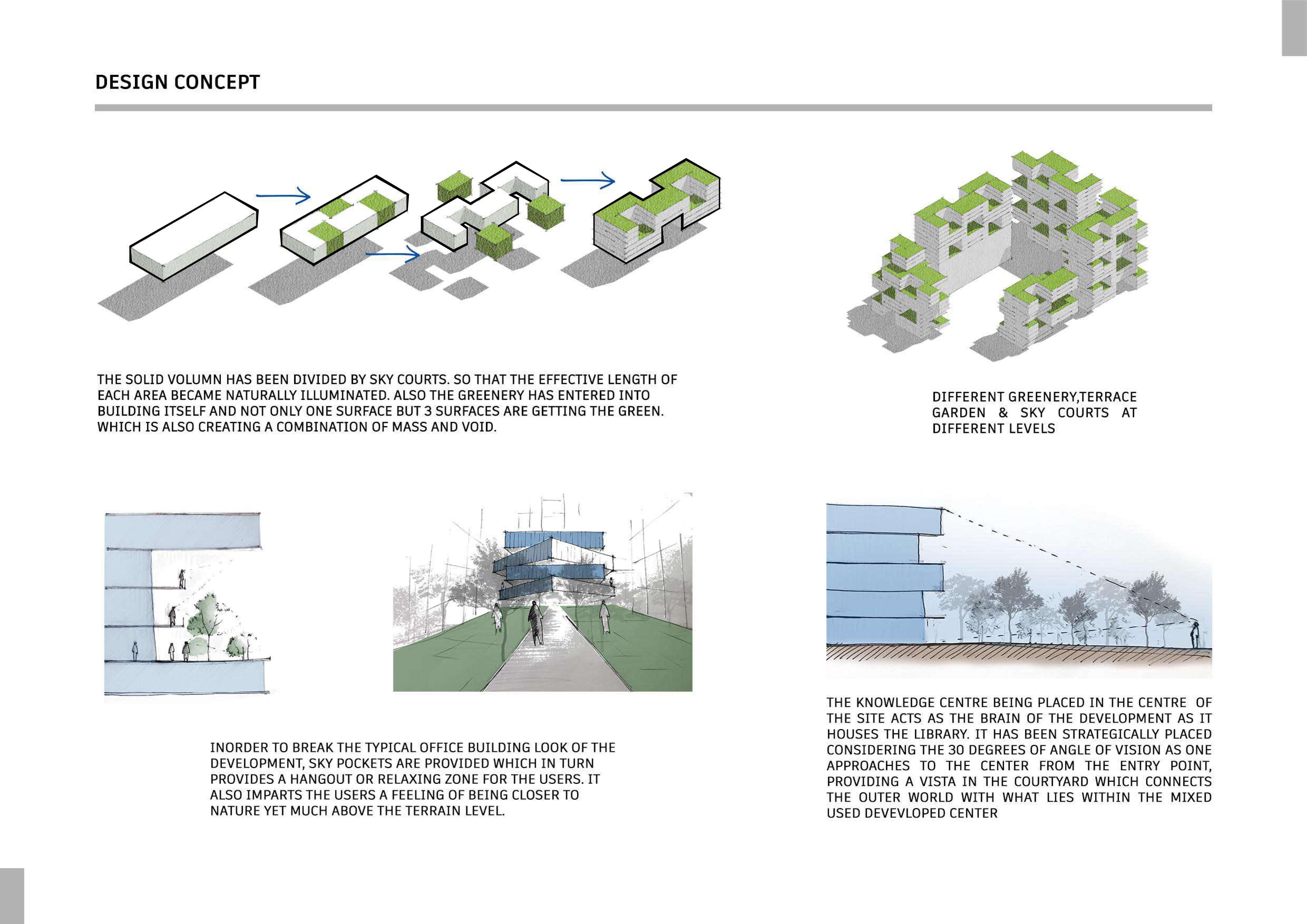 DESIGN CONCEPT

THE SOLID VOLUMN HAS BEEN DIVIDED BY SKY COURTS. SO THAT THE EFFECTIVE LENGTH OF EACH AREA BECAME NATURALLY ILLUMINATED. ALSO THE GREENERY HAS ENTERED INTO BUILDING ITSELF AND NOT ONLY ONE SURFACE BUT 3 SURFACES ARE GETTING THE GREEN. WHICH IS ALSO CREATING A COMBINATION OF MASS AND VOID.

DIFFERENT GREENERY,TERRACE GARDEN & SKY COURTS AT DIFFERENT LEVELS

INORDER TO BREAK THE TYPICAL OFFICE BUILDING LOOK OF THE DEVELOPMENT, SKY POCKETS ARE PROVIDED WHICH IN TURN PROVIDES A HANGOUT OR RELAXING ZONE FOR THE USERS. IT ALSO IMPARTS THE USERS A FEELING OF BEING CLOSER TO NATURE YET MUCH ABOVE THE TERRAIN LEVEL.

THE KNOWLEDGE CENTRE BEING PLACED IN THE CENTRE OF THE SITE ACTS AS THE BRAIN OF THE DEVELOPMENT AS IT HOUSES THE LIBRARY. IT HAS BEEN STRATEGICALLY PLACED CONSIDERING THE 30 DEGREES OF ANGLE OF VISION AS ONE APPROACHES TO THE CENTER FROM THE ENTRY POINT, PROVIDING A VISTA IN THE COURTYARD WHICH CONNECTS THE OUTER WORLD WITH WHAT LIES WITHIN THE MIXED USED DEVEVLOPED CENTER